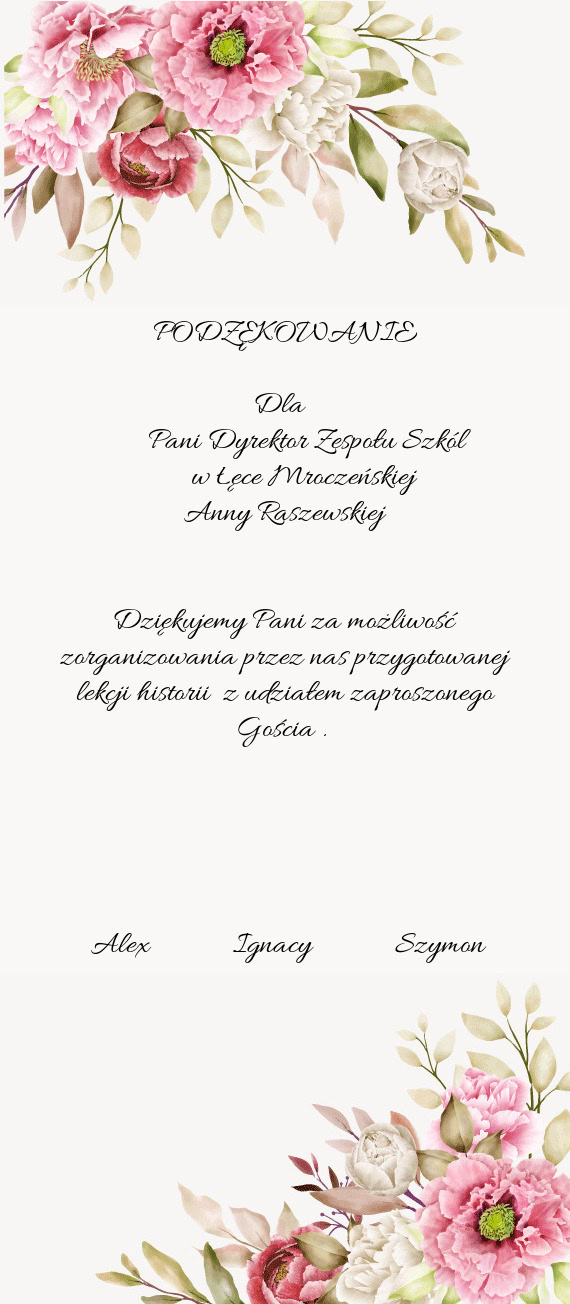 PODZĘKOWANIE

Dla
Pani Dyrektor Zespołu Szkól
w Łęce Mroczeńskiej
Anny Raszewskiej

Dziękujemy Pani za możliwość zorganizowania przez nas przygotowanej lekcji historii z udziałem zaproszonego Gościa .

Alex Ignacy Szymon